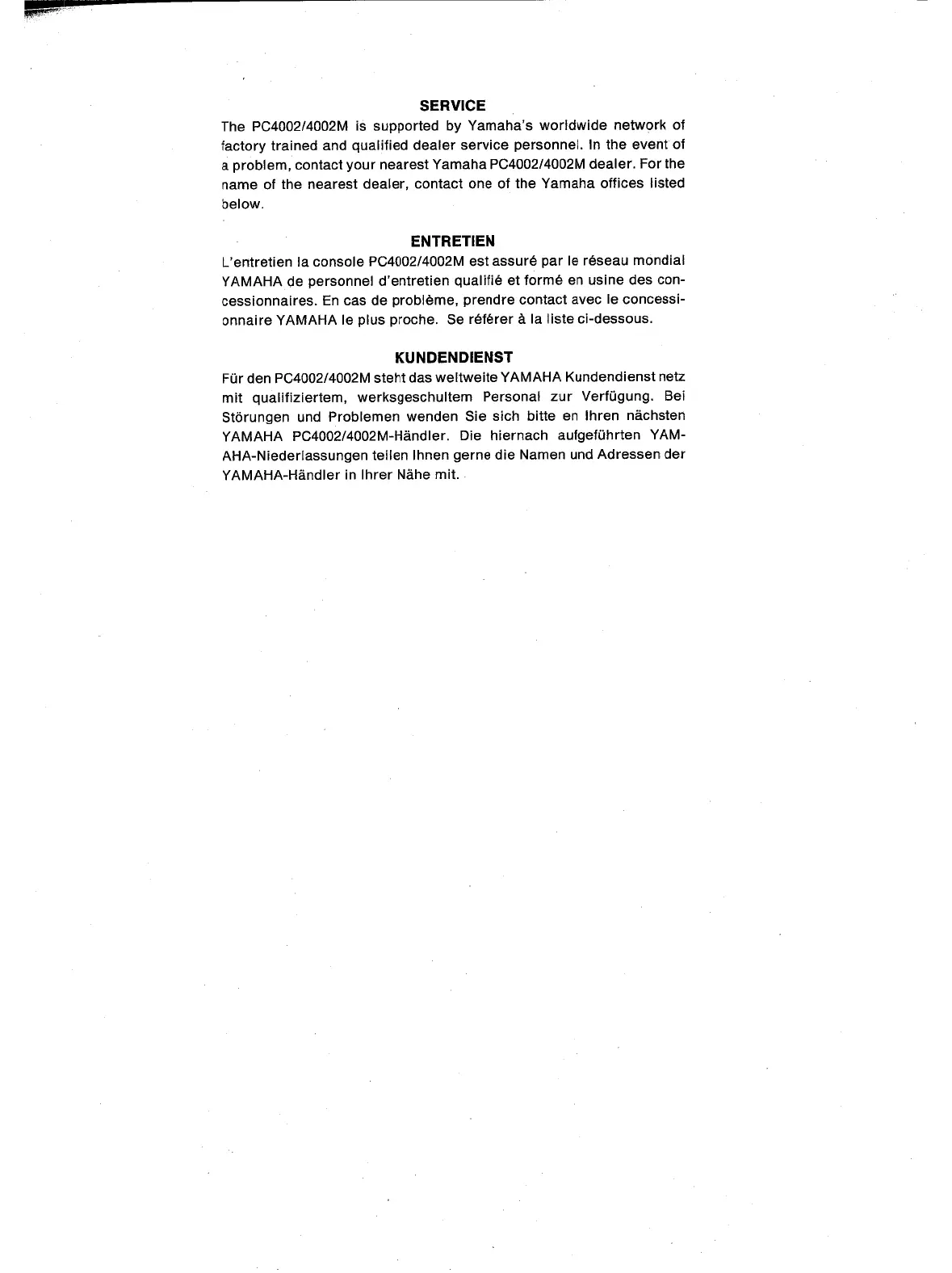 SERVICE

The PC4002/4002M is supported by Yamaha's worldwide network of factory trained and qualified dealer service personnel. In the event of a problem, contact your nearest Yamaha PC4002/4002M dealer. For the name of the nearest dealer, contact one of the Yamaha offices listed below.

ENTRETIEN

L'entretien la console PC4002/4002M est assuré par le réseau mondial YAMAHA de personnel d'entretien qualifié et formé en usine des concessionnaires. En cas de problème, prendre contact avec le concessionnaire YAMAHA le plus proche. Se référer à la liste ci-dessous.

KUNDENDIENST

Für den PC4002/4002M steht das weltweite YAMAHA Kundendienst netz mit qualifiziertem, werksgeschultem Personal zur Verfügung. Bei Störungen und Problemen wenden Sie sich bitte en Ihren nächsten YAMAHA PC4002/4002M-Händler. Die hiernach aufgeführten YAMAHA-Niederlassungen teilen Ihnen gerne die Namen und Adressen der YAMAHA-Händler in Ihrer Nähe mit.